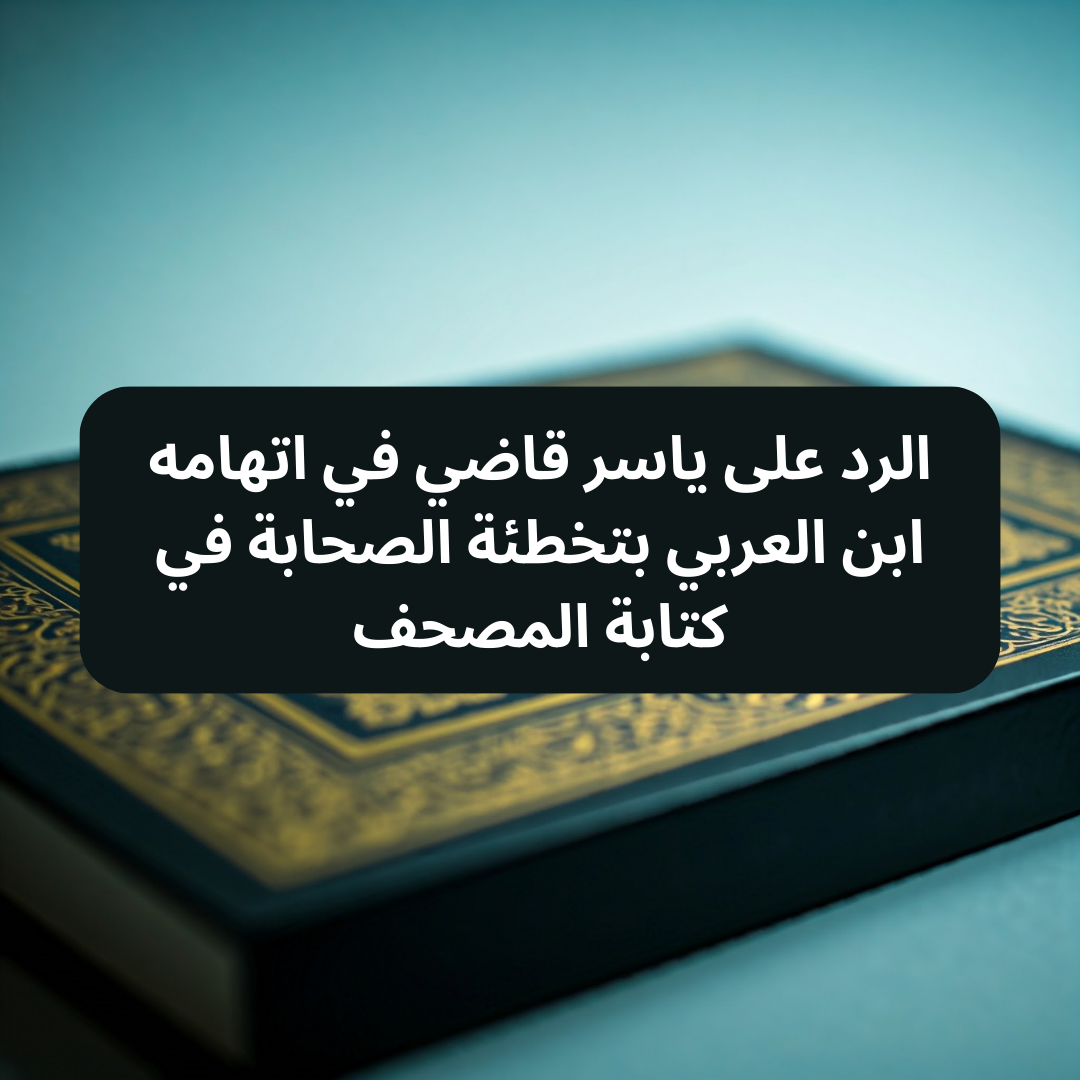 الرد على ياسر قاضي في اتهامه ابن العربي بتخطئة الصحابة في كتابة المصحف